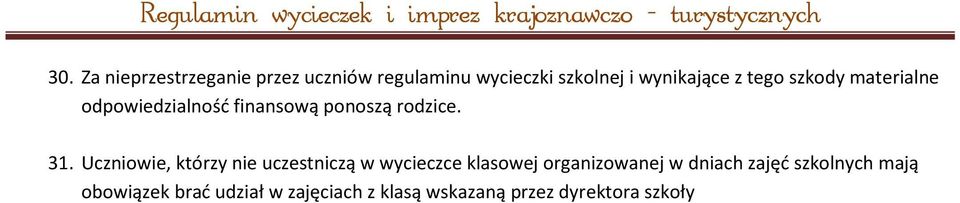 Regulamin wycieczek i imprez krajoznawczo - turystycznych

30. Za nieprzestrzeganie przez uczniów regulaminu wycieczki szkolnej i wynikające z tego szkody materialne odpowiedzialność finansową ponoszą rodzice.

31. Uczniowie, którzy nie uczestniczą w wycieczce klasowej organizowanej w dniach zajęć szkolnych mają obowiązek brać udział w zajęciach z klasą wskazaną przez dyrektora szkoły